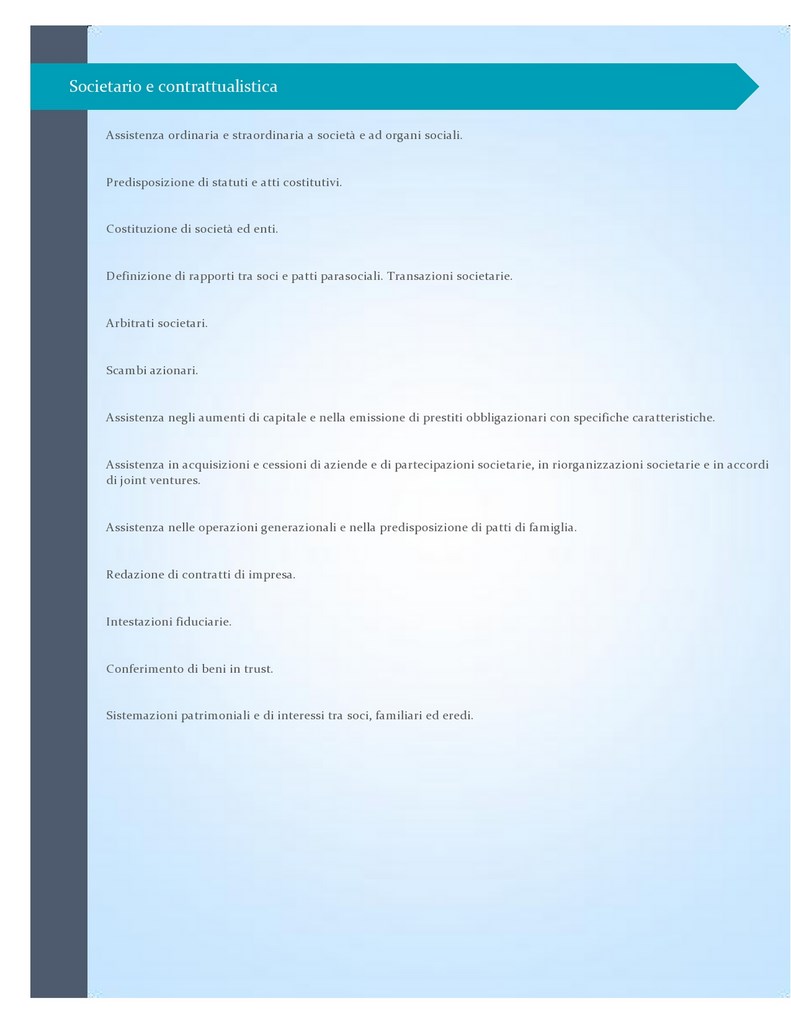 Societario e contrattualistica

Assistenza ordinaria e straordinaria a società e ad organi sociali.

Predisposizione di statuti e atti costitutivi.

Costituzione di società ed enti.

Definizione di rapporti tra soci e patti parasociali. Transazioni societarie.

Arbitrati societari.

Scambi azionari.

Assistenza negli aumenti di capitale e nella emissione di prestiti obbligazionari con specifiche caratteristiche.

Assistenza in acquisizioni e cessioni di aziende e di partecipazioni societarie, in riorganizzazioni societarie e in accordi di joint ventures.

Assistenza nelle operazioni generazionali e nella predisposizione di patti di famiglia.

Redazione di contratti di impresa.

Intestazioni fiduciarie.

Conferimento di beni in trust.

Sistemazioni patrimoniali e di interessi tra soci, familiari ed eredi.